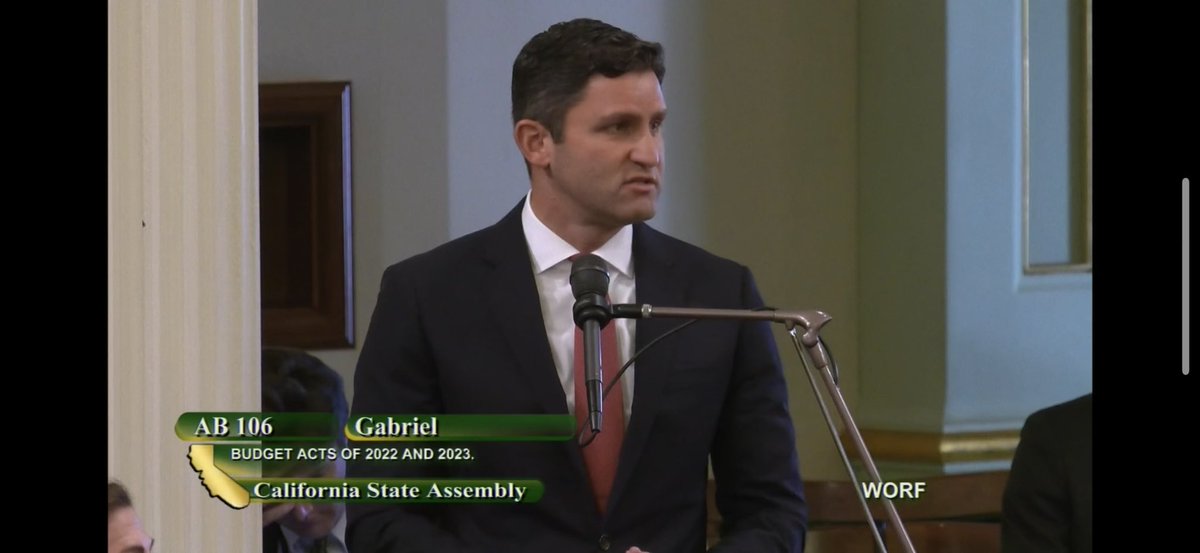 AB 106
Gabriel
BUDGET ACTS OF 2022 AND 2023.
California State Assembly
WORF